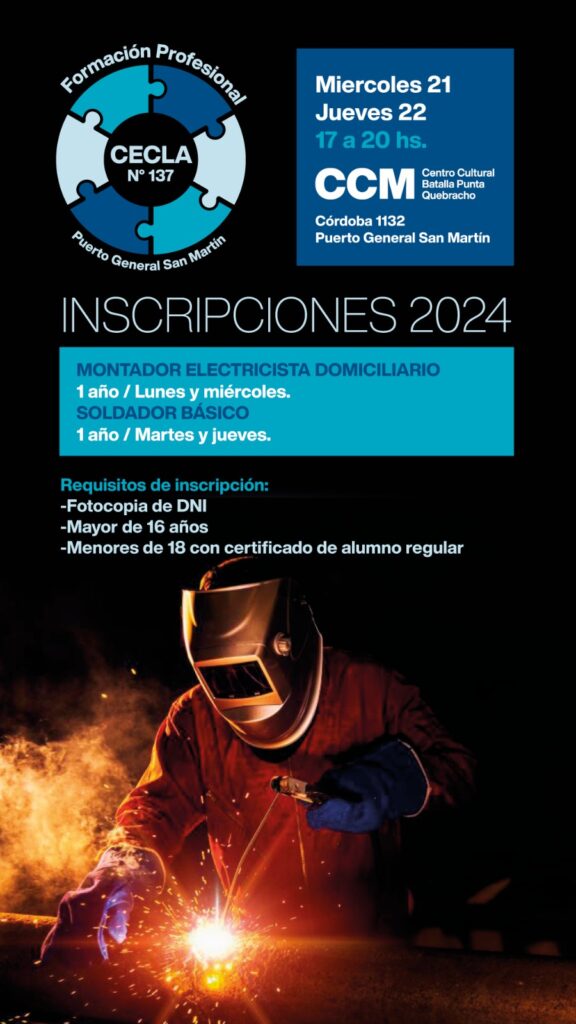 Formación Profesional
CECLA
N° 137
Puerto General San Martín

Miercoles 21
Jueves 22
17 a 20 hs.
CCM
Centro Cultural Batalla Punta Quebracho
Córdoba 1132
Puerto General San Martín

INSCRIPCIONES 2024

MONTADOR ELECTRICISTA DOMICILIARIO
1 año / Lunes y miércoles.
SOLDADOR BÁSICO
1 año / Martes y jueves.

Requisitos de inscripción:
-Fotocopia de DNI
-Mayor de 16 años
-Menores de 18 con certificado de alumno regular